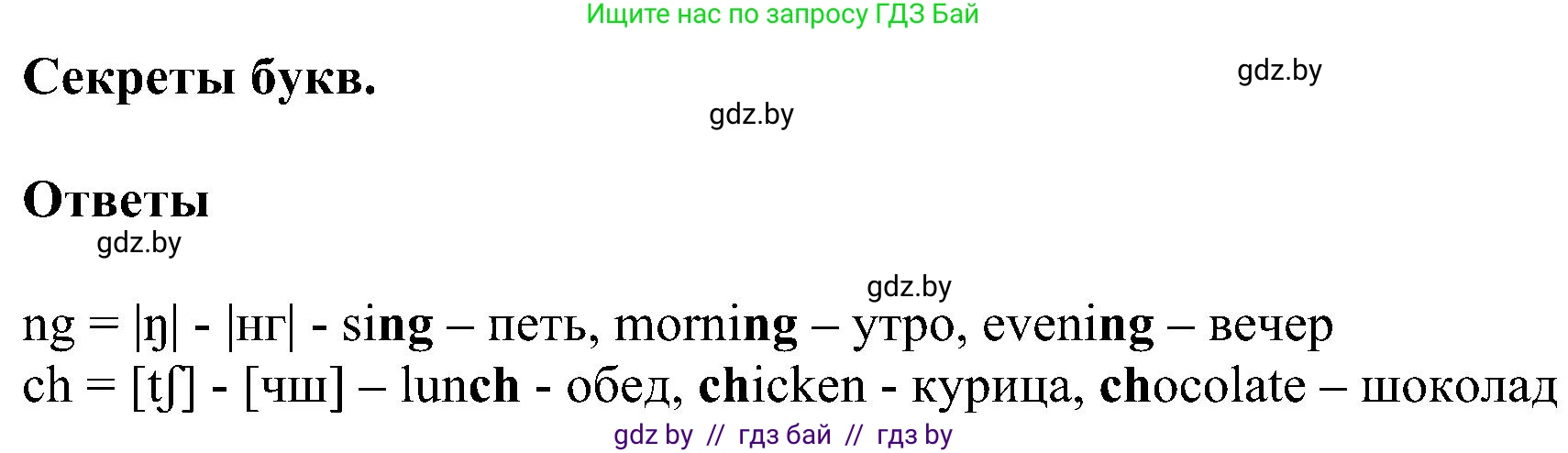 Ищите нас по запросу ГДЗ Бай

Секреты букв.

gdz.by

gdz.by

Ответы

gdz.by

gdz.by

ng = |ŋ| - |нг| - sing – петь, morning – утро, evening – вечер
ch = [tʃ] - [чш] – lunch - обед, chicken - курица, chocolate – шоколад

gdz by // гдз бай // гдз by